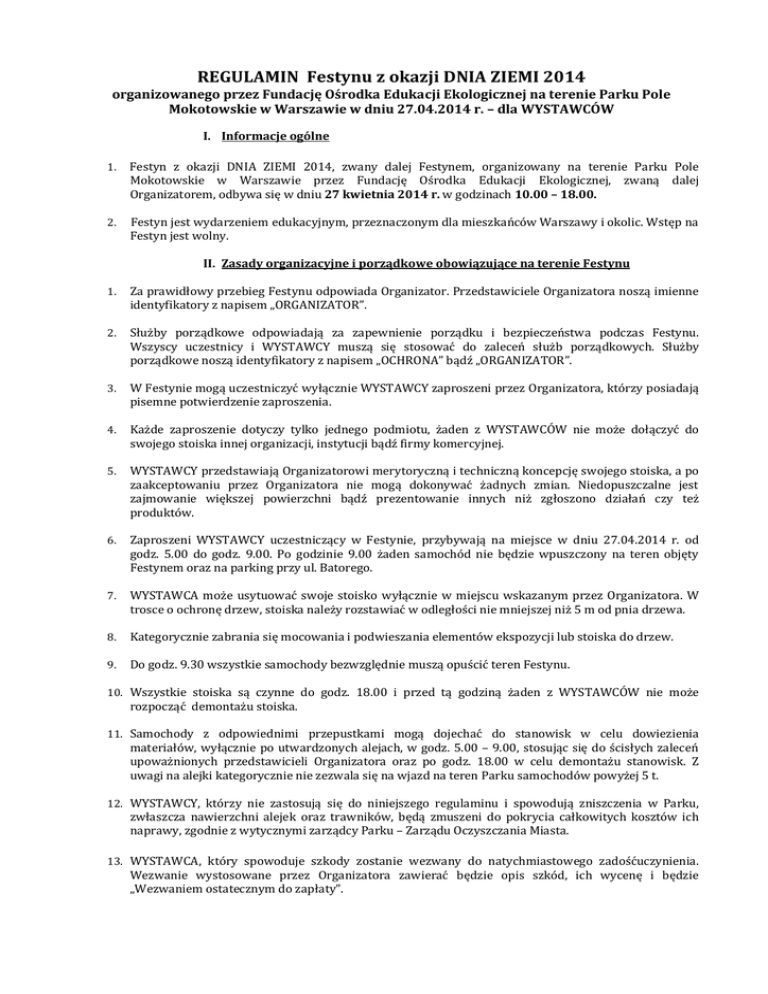 REGULAMIN Festynu z okazji DNIA ZIEMI 2014
organizowanego przez Fundację Ośrodka Edukacji Ekologicznej na terenie Parku Pole Mokotowskie w Warszawie w dniu 27.04.2014 r. – dla WYSTAWCÓW

I. Informacje ogólne

1. Festyn z okazji DNIA ZIEMI 2014, zwany dalej Festynem, organizowany na terenie Parku Pole Mokotowskie w Warszawie przez Fundację Ośrodka Edukacji Ekologicznej, zwaną dalej Organizatorem, odbywa się w dniu 27 kwietnia 2014 r. w godzinach 10.00 – 18.00.

2. Festyn jest wydarzeniem edukacyjnym, przeznaczonym dla mieszkańców Warszawy i okolic. Wstęp na Festyn jest wolny.

II. Zasady organizacyjne i porządkowe obowiązujące na terenie Festynu

1. Za prawidłowy przebieg Festynu odpowiada Organizator. Przedstawiciele Organizatora noszą imienne identyfikatory z napisem „ORGANIZATOR".

2. Służby porządkowe odpowiadają za zapewnienie porządku i bezpieczeństwa podczas Festynu. Wszyscy uczestnicy i WYSTAWCY muszą się stosować do zaleceń służb porządkowych. Służby porządkowe noszą identyfikatory z napisem „OCHRONA" bądź „ORGANIZATOR".

3. W Festynie mogą uczestniczyć wyłącznie WYSTAWCY zaproszeni przez Organizatora, którzy posiadają pisemne potwierdzenie zaproszenia.

4. Każde zaproszenie dotyczy tylko jednego podmiotu, żaden z WYSTAWCÓW nie może dołączyć do swojego stoiska innej organizacji, instytucji bądź firmy komercyjnej.

5. WYSTAWCY przedstawiają Organizatorowi merytoryczną i techniczną koncepcję swojego stoiska, a po zaakceptowaniu przez Organizatora nie mogą dokonywać żadnych zmian. Niedopuszczalne jest zajmowanie większej powierzchni bądź prezentowanie innych niż zgłoszono działań czy też produktów.

6. Zaproszeni WYSTAWCY uczestniczący w Festynie, przybywają na miejsce w dniu 27.04.2014 r. od godz. 5.00 do godz. 9.00. Po godzinie 9.00 żaden samochód nie będzie wpuszczony na teren objęty Festynem oraz na parking przy ul. Batorego.

7. WYSTAWCA może usytuować swoje stoisko wyłącznie w miejscu wskazanym przez Organizatora. W trosce o ochronę drzew, stoiska należy rozstawiać w odległości nie mniejszej niż 5 m od pnia drzewa.

8. Kategorycznie zabrania się mocowania i podwieszania elementów ekspozycji lub stoiska do drzew.

9. Do godz. 9.30 wszystkie samochody bezwzględnie muszą opuścić teren Festynu.

10. Wszystkie stoiska są czynne do godz. 18.00 i przed tą godziną żaden z WYSTAWCÓW nie może rozpocząć demontażu stoiska.

11. Samochody z odpowiednimi przepustkami mogą dojechać do stanowisk w celu dowiezienia materiałów, wyłącznie po utwardzonych alejach, w godz. 5.00 – 9.00, stosując się do ścisłych zaleceń upoważnionych przedstawicieli Organizatora oraz po godz. 18.00 w celu demontażu stanowisk. Z uwagi na alejki kategorycznie nie zezwala się na wjazd na teren Parku samochodów powyżej 5 t.

12. WYSTAWCY, którzy nie zastosują się do niniejszego regulaminu i spowodują zniszczenia w Parku, zwłaszcza nawierzchni alejek oraz trawników, będą zmuszeni do pokrycia całkowitych kosztów ich naprawy, zgodnie z wytycznymi zarządcy Parku – Zarządu Oczyszczania Miasta.

13. WYSTAWCA, który spowoduje szkody zostanie wezwany do natychmiastowego zadośćuczynienia. Wezwanie wystosowane przez Organizatora zawierać będzie opis szkód, ich wycenę i będzie „Wezwaniem ostatecznym do zapłaty".